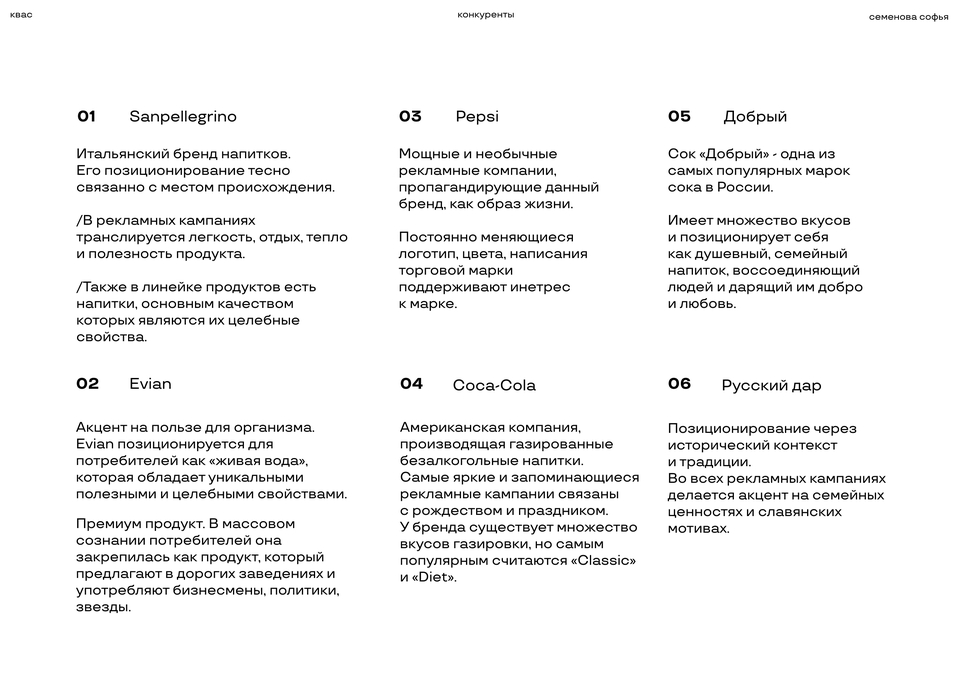 квас

конкуренты

семенова софья

01 Sanpellegrino

Итальянский бренд напитков. Его позиционирование тесно связанно с местом происхождения.

/В рекламных кампаниях транслируется легкость, отдых, тепло и полезность продукта.

/Также в линейке продуктов есть напитки, основным качеством которых являются их целебные свойства.

02 Evian

Акцент на пользе для организма. Evian позиционируется для потребителей как «живая вода», которая обладает уникальными полезными и целебными свойствами.

Премиум продукт. В массовом сознании потребителей она закрепилась как продукт, который предлагают в дорогих заведениях и употребляют бизнесмены, политики, звезды.

03 Pepsi

Мощные и необычные рекламные компании, пропагандирующие данный бренд, как образ жизни.

Постоянно меняющиеся логотип, цвета, написания торговой марки поддерживают инетрес к марке.

04 Coca-Cola

Американская компания, производящая газированные безалкогольные напитки. Самые яркие и запоминающиеся рекламные кампании связаны с рождеством и праздником. У бренда существует множество вкусов газировки, но самым популярным считаются «Classic» и «Diet».

05 Добрый

Сок «Добрый» - одна из самых популярных марок сока в России.

Имеет множество вкусов и позиционирует себя как душевный, семейный напиток, воссоединяющий людей и дарящий им добро и любовь.

06 Русский дар

Позиционирование через исторический контекст и традиции. Во всех рекламных кампаниях делается акцент на семейных ценностях и славянских мотивах.